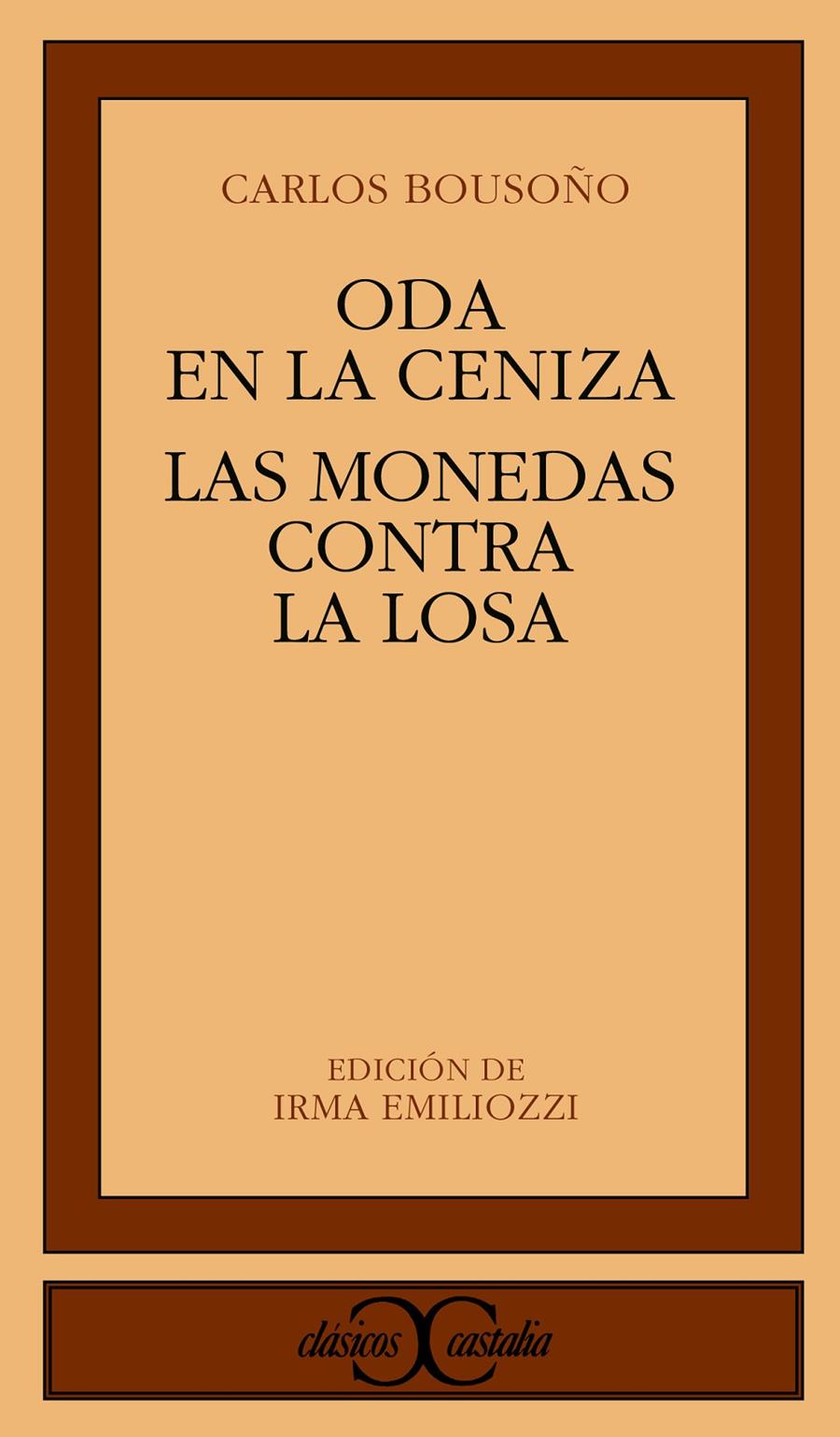 CARLOS BOUSOÑO

ODA
EN LA CENIZA

LAS MONEDAS
CONTRA
LA LOSA

EDICIÓN DE
IRMA EMILIOZZI

clásicos castalia